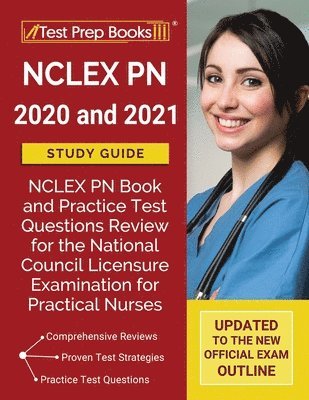 Test Prep Books ®

NCLEX PN
2020 and 2021

STUDY GUIDE

NCLEX PN Book and Practice Test Questions Review for the National Council Licensure Examination for Practical Nurses

Comprehensive Reviews
Proven Test Strategies
Practice Test Questions

UPDATED TO THE NEW OFFICIAL EXAM OUTLINE